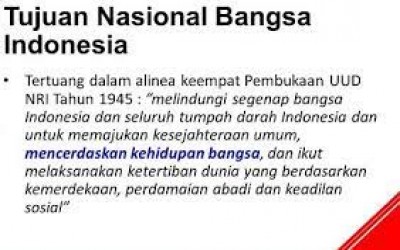 Tujuan Nasional Bangsa Indonesia

• Tertuang dalam alinea keempat Pembukaan UUD NRI Tahun 1945 : "melindungi segenap bangsa Indonesia dan seluruh tumpah darah Indonesia dan untuk memajukan kesejahteraan umum, mencerdaskan kehidupan bangsa, dan ikut melaksanakan ketertiban dunia yang berdasarkan kemerdekaan, perdamaian abadi dan keadilan sosial"